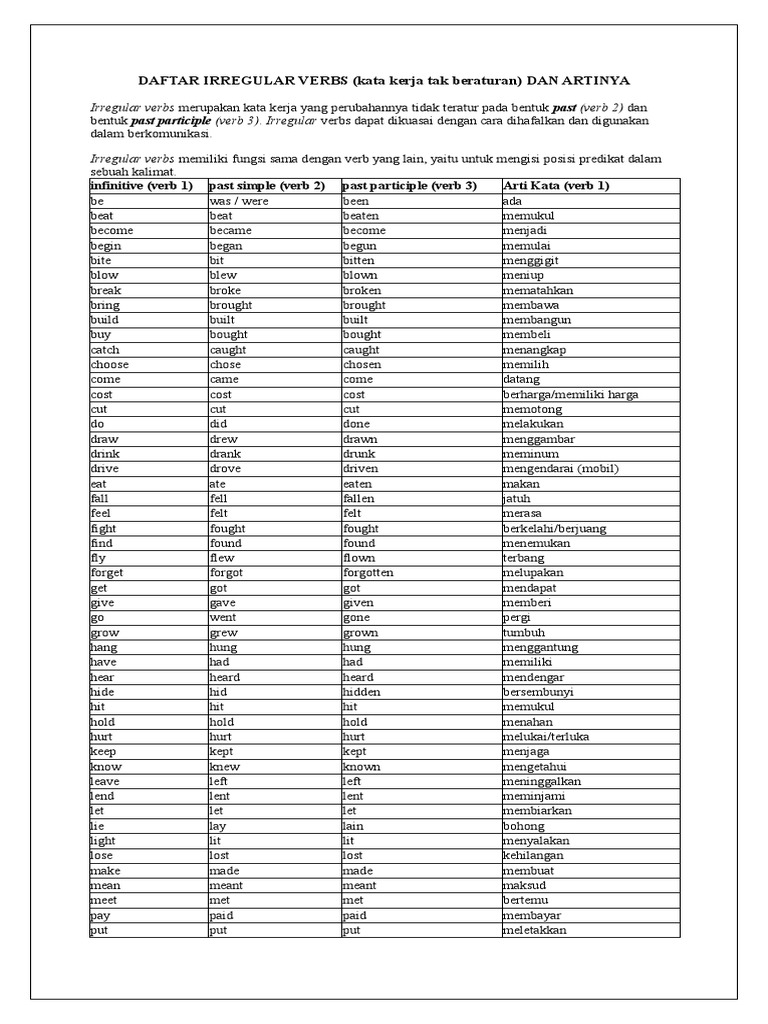 DAFTAR IRREGULAR VERBS (kata kerja tak beraturan) DAN ARTINYA

Irregular verbs merupakan kata kerja yang perubahannya tidak teratur pada bentuk past (verb 2) dan bentuk past participle (verb 3). Irregular verbs dapat dikuasai dengan cara dihafalkan dan digunakan dalam berkomunikasi.

Irregular verbs memiliki fungsi sama dengan verb yang lain, yaitu untuk mengisi posisi predikat dalam sebuah kalimat.

| infinitive (verb 1) | past simple (verb 2) | past participle (verb 3) | Arti Kata (verb 1) |
|---|---|---|---|
| be | was / were | been | ada |
| beat | beat | beaten | memukul |
| become | became | become | menjadi |
| begin | began | begun | memulai |
| bite | bit | bitten | menggigit |
| blow | blew | blown | meniup |
| break | broke | broken | mematahkan |
| bring | brought | brought | membawa |
| build | built | built | membangun |
| buy | bought | bought | membeli |
| catch | caught | caught | menangkap |
| choose | chose | chosen | memilih |
| come | came | come | datang |
| cost | cost | cost | berharga/memiliki harga |
| cut | cut | cut | memotong |
| do | did | done | melakukan |
| draw | drew | drawn | menggambar |
| drink | drank | drunk | meminum |
| drive | drove | driven | mengendarai (mobil) |
| eat | ate | eaten | makan |
| fall | fell | fallen | jatuh |
| feel | felt | felt | merasa |
| fight | fought | fought | berkelahi/berjuang |
| find | found | found | menemukan |
| fly | flew | flown | terbang |
| forget | forgot | forgotten | melupakan |
| get | got | got | mendapat |
| give | gave | given | memberi |
| go | went | gone | pergi |
| grow | grew | grown | tumbuh |
| hang | hung | hung | menggantung |
| have | had | had | memiliki |
| hear | heard | heard | mendengar |
| hide | hid | hidden | bersembunyi |
| hit | hit | hit | memukul |
| hold | hold | hold | menahan |
| hurt | hurt | hurt | melukai/terluka |
| keep | kept | kept | menjaga |
| know | knew | known | mengetahui |
| leave | left | left | meninggalkan |
| lend | lent | lent | meminjami |
| let | let | let | membiarkan |
| lie | lay | lain | bohong |
| light | lit | lit | menyalakan |
| lose | lost | lost | kehilangan |
| make | made | made | membuat |
| mean | meant | meant | maksud |
| meet | met | met | bertemu |
| pay | paid | paid | membayar |
| put | put | put | meletakkan |